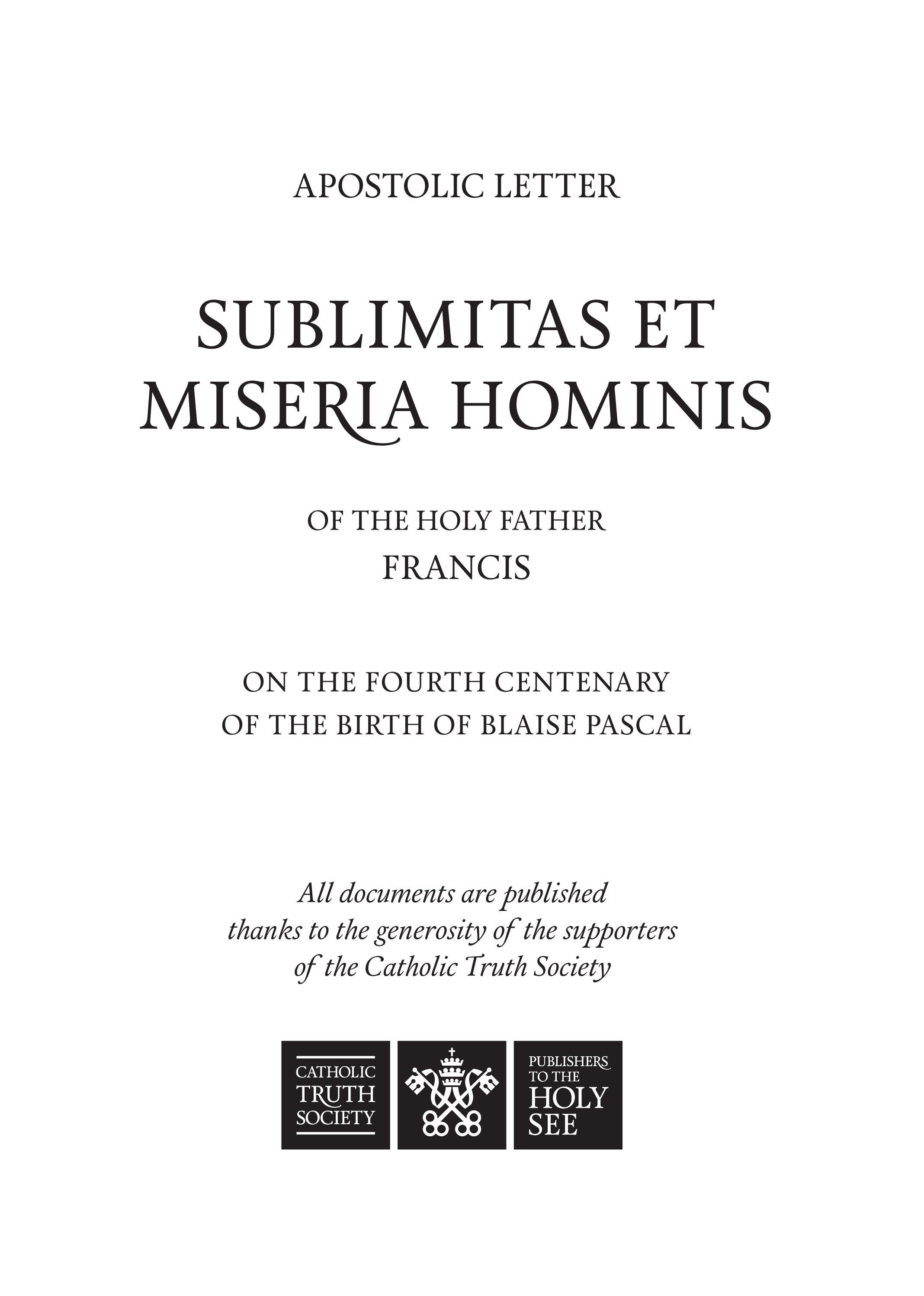 APOSTOLIC LETTER

SUBLIMITAS ET
MISERIA HOMINIS

OF THE HOLY FATHER
FRANCIS

ON THE FOURTH CENTENARY
OF THE BIRTH OF BLAISE PASCAL

All documents are published thanks to the generosity of the supporters of the Catholic Truth Society

CATHOLIC
TRUTH
SOCIETY

PUBLISHERS
TO THE
HOLY
SEE